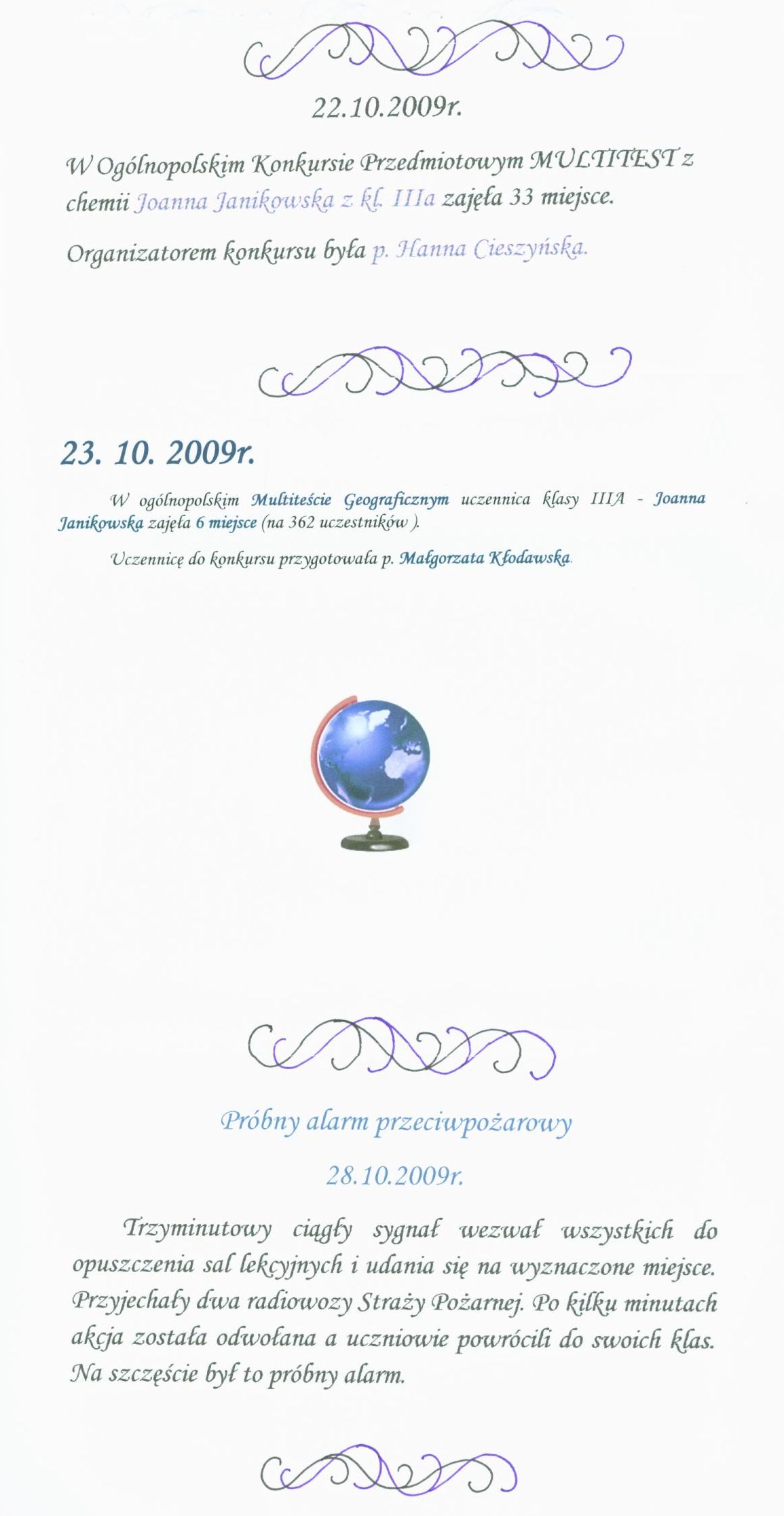 22.10.2009r.

W Ogólnopolskim Konkursie Przedmiotowym MULTITEST z chemii Joanna Janikowska z kl. IIIa zajęła 33 miejsce.

Organizatorem konkursu była p. Hanna Cieszyńska.

23. 10. 2009r.

W ogólnopolskim Multiteście Geograficznym uczennica klasy IIIA - Joanna Janikowska zajęła 6 miejsce (na 362 uczestników ).

Uczennicę do konkursu przygotowała p. Małgorzata Kłodawska.

Próbny alarm przeciwpożarowy

28.10.2009r.

Trzyminutowy ciągły sygnał wezwał wszystkich do opuszczenia sal lekcyjnych i udania się na wyznaczone miejsce. Przyjechały dwa radiowozy Straży Pożarnej. Po kilku minutach akcja została odwołana a uczniowie powrócili do swoich klas. Na szczęście był to próbny alarm.